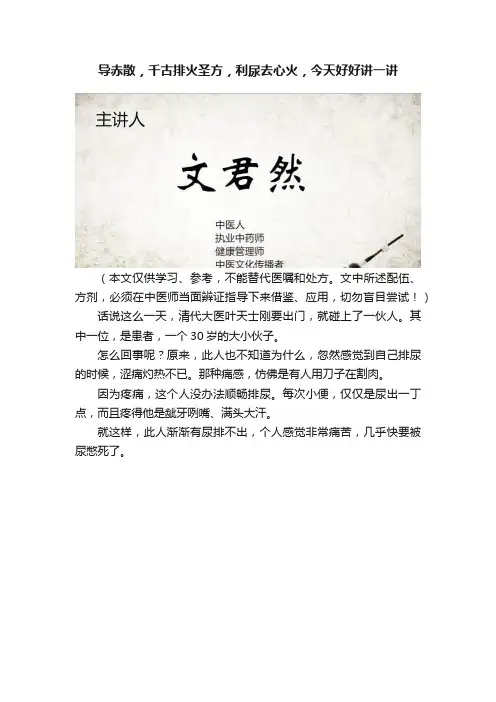 导赤散，千古排火圣方，利尿去心火，今天好好讲一讲

主讲人

文君然

中医人
执业中药师
健康管理师
中医文化传播者

（本文仅供学习、参考，不能替代医嘱和处方。文中所述配伍、方剂，必须在中医师当面辨证指导下来借鉴、应用，切勿盲目尝试！）

话说这么一天，清代大医叶天士刚要出门，就碰上了一伙人。其中一位，是患者，一个30岁的大小伙子。

怎么回事呢？原来，此人也不知道为什么，忽然感觉到自己排尿的时候，涩痛灼热不已。那种痛感，仿佛是有人用刀子在割肉。

因为疼痛，这个人没办法顺畅排尿。每次小便，仅仅是尿出一丁点，而且疼得他是龇牙咧嘴、满头大汗。

就这样，此人渐渐有尿排不出，个人感觉非常痛苦，几乎快要被尿憋死了。